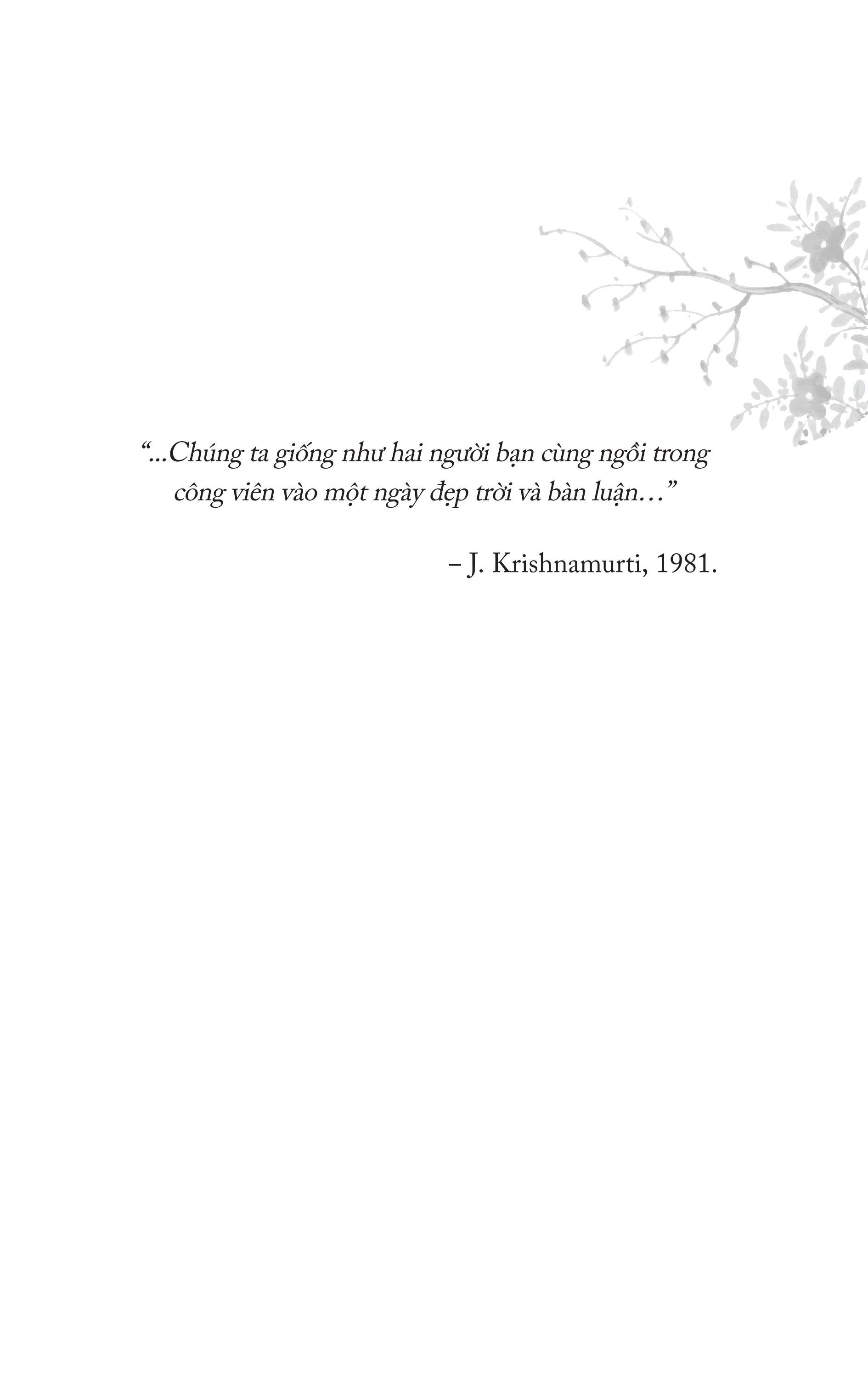 “...Chúng ta giống như hai người bạn cùng ngồi trong công viên vào một ngày đẹp trời và bàn luận…”

– J. Krishnamurti, 1981.